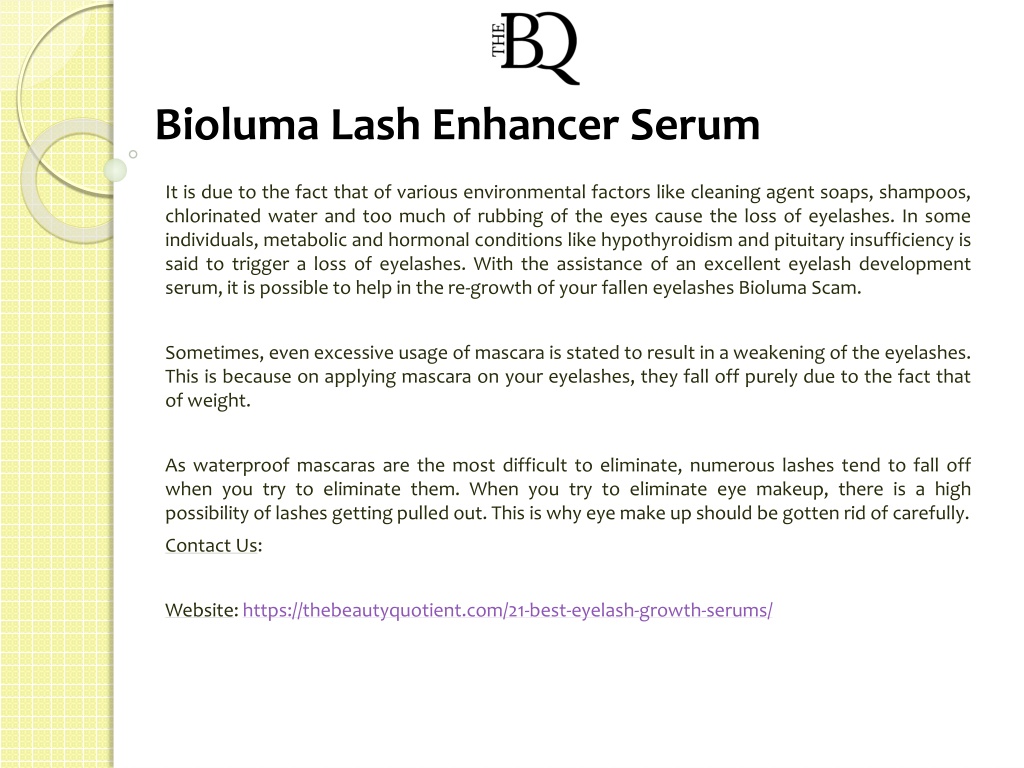 THE BQ

Bioluma Lash Enhancer Serum

It is due to the fact that of various environmental factors like cleaning agent soaps, shampoos, chlorinated water and too much of rubbing of the eyes cause the loss of eyelashes. In some individuals, metabolic and hormonal conditions like hypothyroidism and pituitary insufficiency is said to trigger a loss of eyelashes. With the assistance of an excellent eyelash development serum, it is possible to help in the re-growth of your fallen eyelashes Bioluma Scam.

Sometimes, even excessive usage of mascara is stated to result in a weakening of the eyelashes. This is because on applying mascara on your eyelashes, they fall off purely due to the fact that of weight.

As waterproof mascaras are the most difficult to eliminate, numerous lashes tend to fall off when you try to eliminate them. When you try to eliminate eye makeup, there is a high possibility of lashes getting pulled out. This is why eye make up should be gotten rid of carefully.

Contact Us:

Website: https://thebeautyquotient.com/21-best-eyelash-growth-serums/